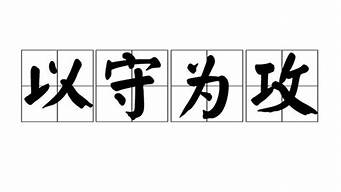 以守为攻